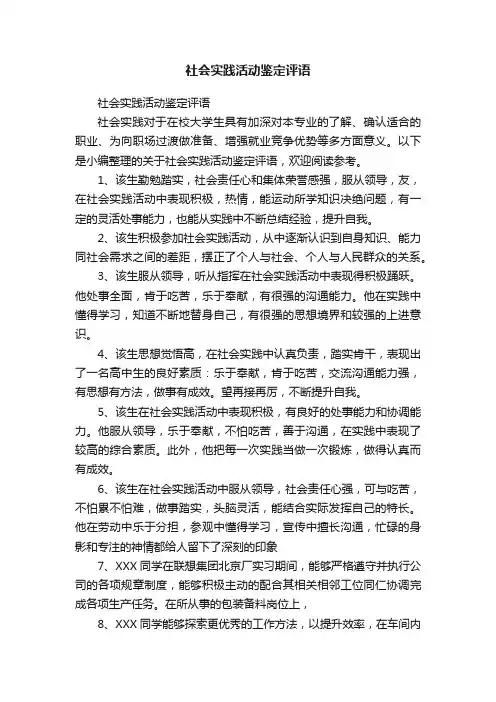 社会实践活动鉴定评语

社会实践活动鉴定评语

社会实践对于在校大学生具有加深对本专业的了解、确认适合的职业、为向职场过渡做准备、增强就业竞争优势等多方面意义。以下是小编整理的关于社会实践活动鉴定评语，欢迎阅读参考。

1、该生勤勉踏实，社会责任心和集体荣誉感强，服从领导，友，在社会实践活动中表现积极，热情，能运动所学知识决绝问题，有一定的灵活处事能力，也能从实践中不断总结经验，提升自我。

2、该生积极参加社会实践活动，从中逐渐认识到自身知识、能力同社会需求之间的差距，摆正了个人与社会、个人与人民群众的关系。

3、该生服从领导，听从指挥在社会实践活动中表现得积极踊跃。他处事全面，肯于吃苦，乐于奉献，有很强的沟通能力。他在实践中懂得学习，知道不断地替身自己，有很强的思想境界和较强的上进意识。

4、该生思想觉悟高，在社会实践中认真负责，踏实肯干，表现出了一名高中生的良好素质：乐于奉献，肯于吃苦，交流沟通能力强，有思想有方法，做事有成效。望再接再厉，不断提升自我。

5、该生在社会实践活动中表现积极，有良好的处事能力和协调能力。他服从领导，乐于奉献，不怕吃苦，善于沟通，在实践中表现了较高的综合素质。此外，他把每一次实践当做一次锻炼，做得认真而有成效。

6、该生在社会实践活动中服从领导，社会责任心强，可与吃苦，不怕累不怕难，做事踏实，头脑灵活，能结合实际发挥自己的特长。他在劳动中乐于分担，参观中懂得学习，宣传中擅长沟通，忙碌的身影和专注的神情都给人留下了深刻的印象

7、XXX 同学在联想集团北京厂实习期间，能够严格遵守并执行公司的各项规章制度，能够积极主动的配合其相关相邻工位同仁协调完成各项生产任务。在所从事的包装备料岗位上，

8、XXX 同学能够探索更优秀的工作方法，以提升效率，在车间内